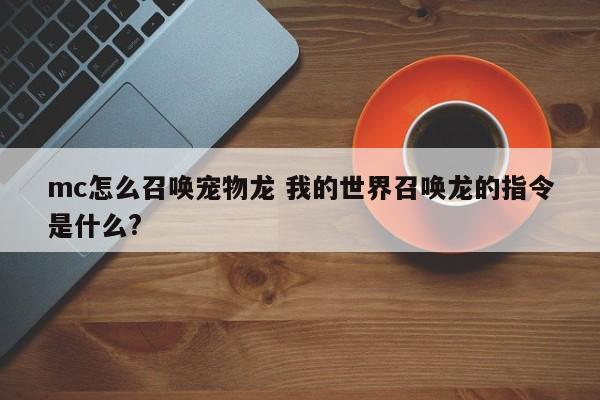 mc怎么召唤宠物龙 我的世界召唤龙的指令是什么?